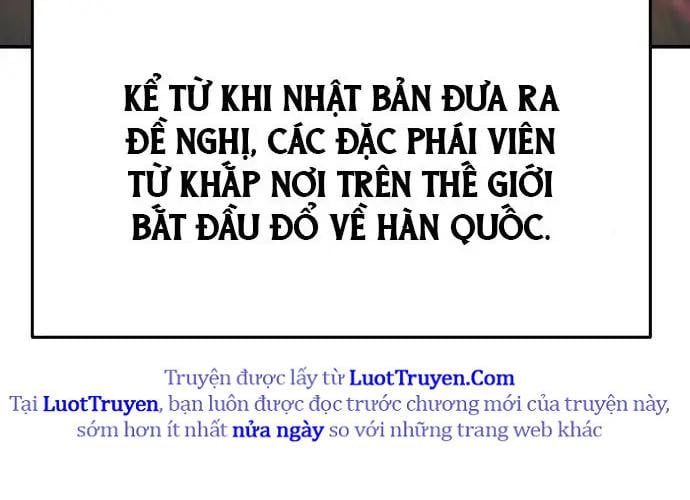 KỂ TỪ KHI NHẬT BẢN ĐƯA RA ĐỀ NGHỊ, CÁC ĐẶC PHÁI VIÊN TỪ KHẮP NƠI TRÊN THẾ GIỚI BẮT ĐẦU ĐỔ VỀ HÀN QUỐC.

Truyện được lấy từ LuotTruyen.Com
Tại LuotTruyen, bạn luôn được đọc trước chương mới của truyện này, sớm hơn ít nhất nửa ngày so với những trang web khác